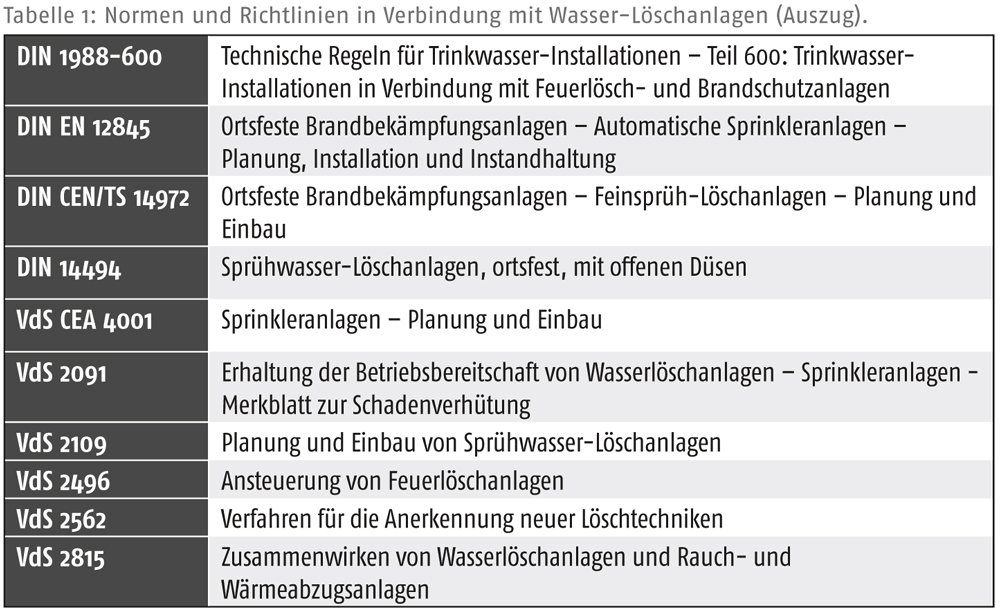 Tabelle 1: Normen und Richtlinien in Verbindung mit Wasser-Löschanlagen (Auszug).

| | |
|---|---|
| DIN 1988-600 | Technische Regeln für Trinkwasser-Installationen – Teil 600: Trinkwasser-Installationen in Verbindung mit Feuerlösch- und Brandschutzanlagen |
| DIN EN 12845 | Ortsfeste Brandbekämpfungsanlagen – Automatische Sprinkleranlagen – Planung, Installation und Instandhaltung |
| DIN CEN/TS 14972 | Ortsfeste Brandbekämpfungsanlagen – Feinsprüh-Löschanlagen – Planung und Einbau |
| DIN 14494 | Sprühwasser-Löschanlagen, ortsfest, mit offenen Düsen |
| VdS CEA 4001 | Sprinkleranlagen – Planung und Einbau |
| VdS 2091 | Erhaltung der Betriebsbereitschaft von Wasserlöschanlagen – Sprinkleranlagen - Merkblatt zur Schadenverhütung |
| VdS 2109 | Planung und Einbau von Sprühwasser-Löschanlagen |
| VdS 2496 | Ansteuerung von Feuerlöschanlagen |
| VdS 2562 | Verfahren für die Anerkennung neuer Löschtechniken |
| VdS 2815 | Zusammenwirken von Wasserlöschanlagen und Rauch- und Wärmeabzugsanlagen |